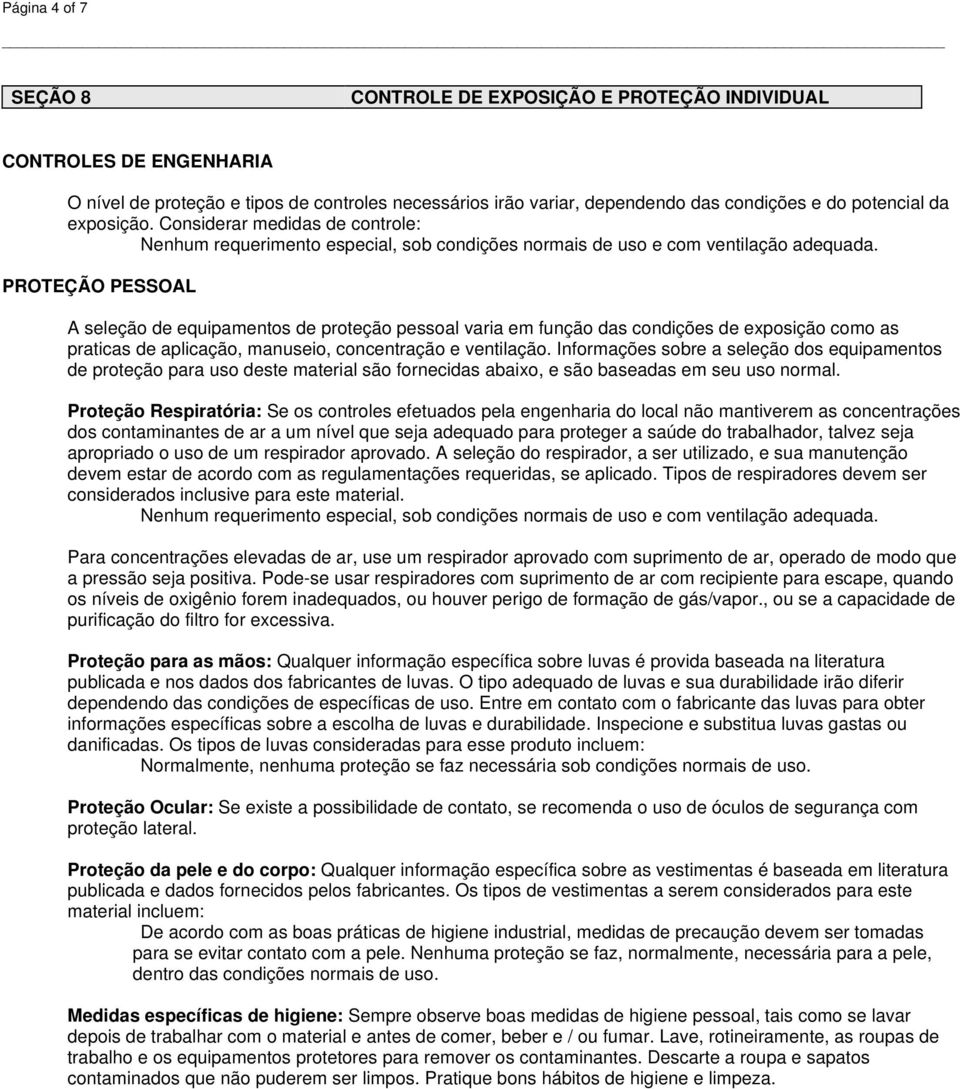 Página 4 of 7

SEÇÃO 8 CONTROLE DE EXPOSIÇÃO E PROTEÇÃO INDIVIDUAL

CONTROLES DE ENGENHARIA

O nível de proteção e tipos de controles necessários irão variar, dependendo das condições e do potencial da exposição. Considerar medidas de controle:
Nenhum requerimento especial, sob condições normais de uso e com ventilação adequada.

PROTEÇÃO PESSOAL

A seleção de equipamentos de proteção pessoal varia em função das condições de exposição como as praticas de aplicação, manuseio, concentração e ventilação. Informações sobre a seleção dos equipamentos de proteção para uso deste material são fornecidas abaixo, e são baseadas em seu uso normal.

Proteção Respiratória: Se os controles efetuados pela engenharia do local não mantiverem as concentrações dos contaminantes de ar a um nível que seja adequado para proteger a saúde do trabalhador, talvez seja apropriado o uso de um respirador aprovado. A seleção do respirador, a ser utilizado, e sua manutenção devem estar de acordo com as regulamentações requeridas, se aplicado. Tipos de respiradores devem ser considerados inclusive para este material.
Nenhum requerimento especial, sob condições normais de uso e com ventilação adequada.

Para concentrações elevadas de ar, use um respirador aprovado com suprimento de ar, operado de modo que a pressão seja positiva. Pode-se usar respiradores com suprimento de ar com recipiente para escape, quando os níveis de oxigênio forem inadequados, ou houver perigo de formação de gás/vapor., ou se a capacidade de purificação do filtro for excessiva.

Proteção para as mãos: Qualquer informação específica sobre luvas é provida baseada na literatura publicada e nos dados dos fabricantes de luvas. O tipo adequado de luvas e sua durabilidade irão diferir dependendo das condições de específicas de uso. Entre em contato com o fabricante das luvas para obter informações específicas sobre a escolha de luvas e durabilidade. Inspecione e substitua luvas gastas ou danificadas. Os tipos de luvas consideradas para esse produto incluem:
Normalmente, nenhuma proteção se faz necessária sob condições normais de uso.

Proteção Ocular: Se existe a possibilidade de contato, se recomenda o uso de óculos de segurança com proteção lateral.

Proteção da pele e do corpo: Qualquer informação específica sobre as vestimentas é baseada em literatura publicada e dados fornecidos pelos fabricantes. Os tipos de vestimentas a serem considerados para este material incluem:
De acordo com as boas práticas de higiene industrial, medidas de precaução devem ser tomadas para se evitar contato com a pele. Nenhuma proteção se faz, normalmente, necessária para a pele, dentro das condições normais de uso.

Medidas específicas de higiene: Sempre observe boas medidas de higiene pessoal, tais como se lavar depois de trabalhar com o material e antes de comer, beber e / ou fumar. Lave, rotineiramente, as roupas de trabalho e os equipamentos protetores para remover os contaminantes. Descarte a roupa e sapatos contaminados que não puderem ser limpos. Pratique bons hábitos de higiene e limpeza.